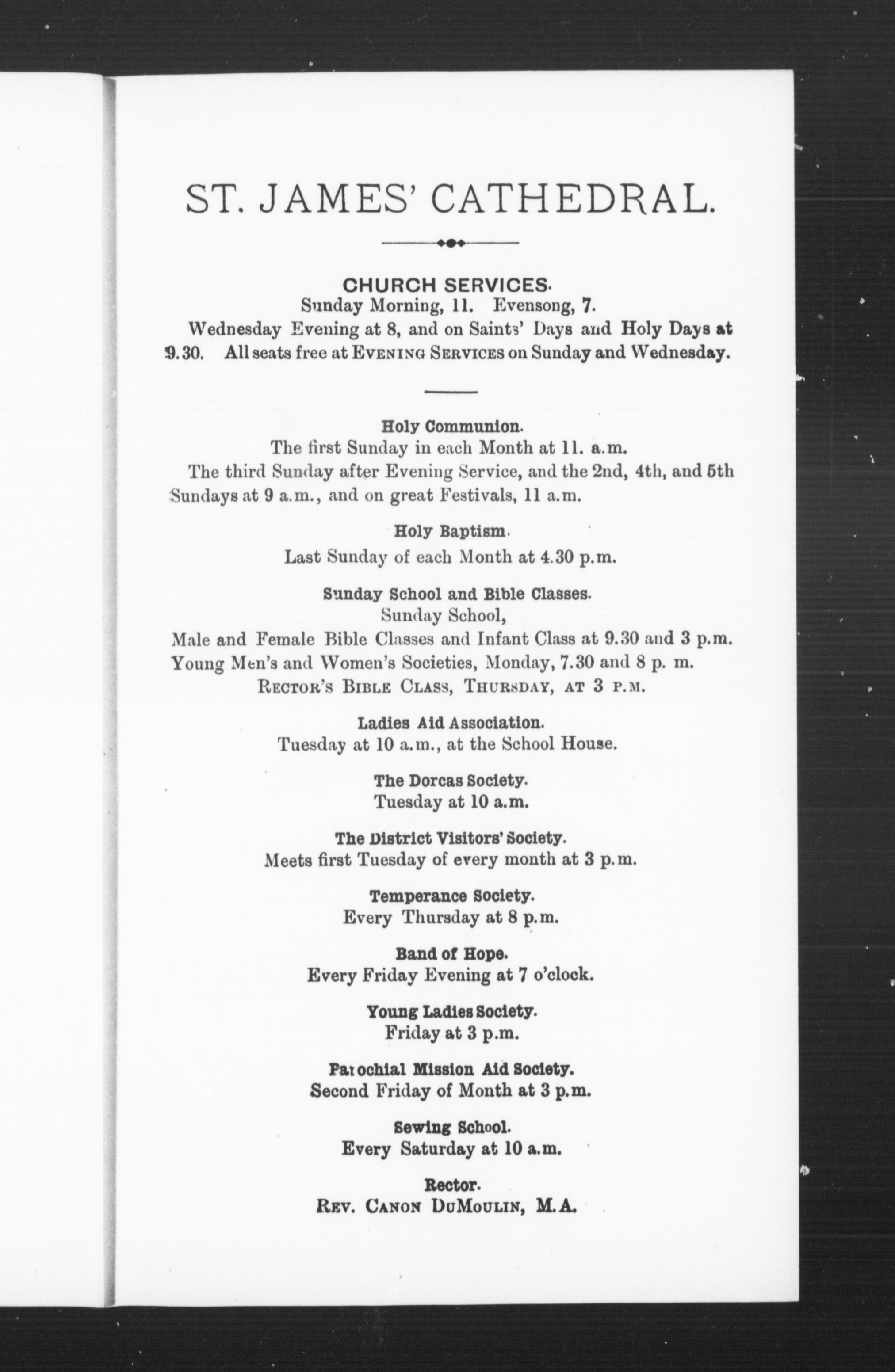 ST. JAMES' CATHEDRAL.

CHURCH SERVICES.
Sunday Morning, 11. Evensong, 7.
Wednesday Evening at 8, and on Saints' Days and Holy Days at 9.30. All seats free at EVENING SERVICES on Sunday and Wednesday.

Holy Communion.
The first Sunday in each Month at 11. a.m.
The third Sunday after Evening Service, and the 2nd, 4th, and 5th Sundays at 9 a.m., and on great Festivals, 11 a.m.

Holy Baptism.
Last Sunday of each Month at 4.30 p.m.

Sunday School and Bible Classes.
Sunday School,
Male and Female Bible Classes and Infant Class at 9.30 and 3 p.m.
Young Men's and Women's Societies, Monday, 7.30 and 8 p. m.
RECTOR'S BIBLE CLASS, THURSDAY, AT 3 P.M.

Ladies Aid Association.
Tuesday at 10 a.m., at the School House.

The Dorcas Society.
Tuesday at 10 a.m.

The District Visitors' Society.
Meets first Tuesday of every month at 3 p.m.

Temperance Society.
Every Thursday at 8 p.m.

Band of Hope.
Every Friday Evening at 7 o'clock.

Young Ladies Society.
Friday at 3 p.m.

Parochial Mission Aid Society.
Second Friday of Month at 3 p.m.

Sewing School.
Every Saturday at 10 a.m.

Rector.
REV. CANON DUMOULIN, M.A.